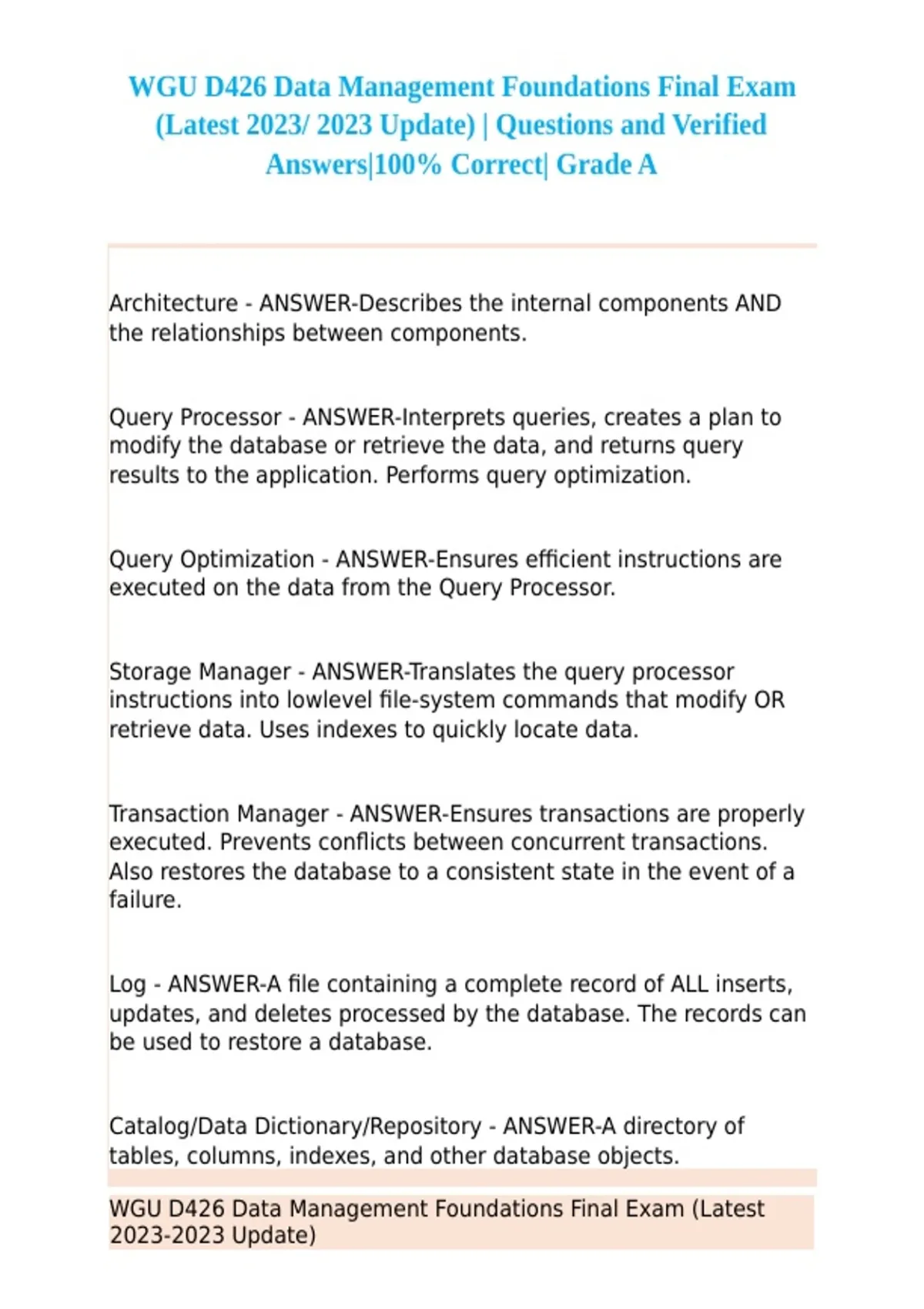 WGU D426 Data Management Foundations Final Exam (Latest 2023/ 2023 Update) | Questions and Verified Answers|100% Correct| Grade A

Architecture - ANSWER-Describes the internal components AND the relationships between components.

Query Processor - ANSWER-Interprets queries, creates a plan to modify the database or retrieve the data, and returns query results to the application. Performs query optimization.

Query Optimization - ANSWER-Ensures efficient instructions are executed on the data from the Query Processor.

Storage Manager - ANSWER-Translates the query processor instructions into lowlevel file-system commands that modify OR retrieve data. Uses indexes to quickly locate data.

Transaction Manager - ANSWER-Ensures transactions are properly executed. Prevents conflicts between concurrent transactions. Also restores the database to a consistent state in the event of a failure.

Log - ANSWER-A file containing a complete record of ALL inserts, updates, and deletes processed by the database. The records can be used to restore a database.

Catalog/Data Dictionary/Repository - ANSWER-A directory of tables, columns, indexes, and other database objects.

WGU D426 Data Management Foundations Final Exam (Latest 2023-2023 Update)